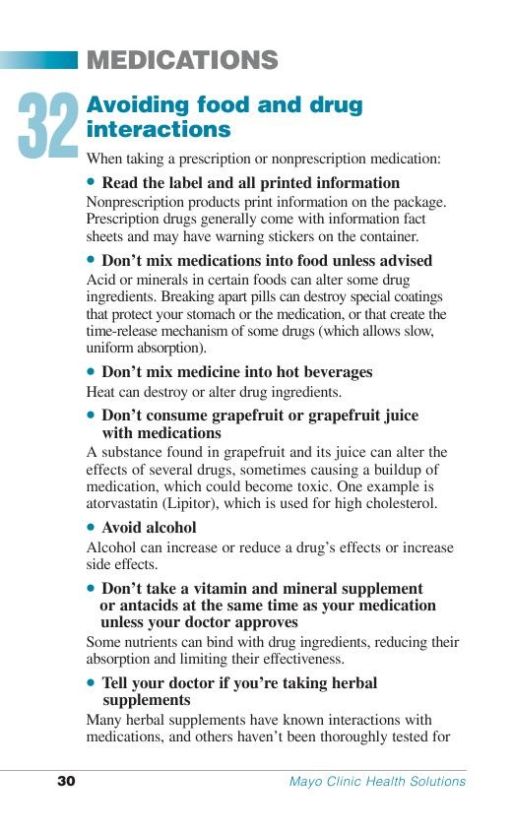 MEDICATIONS

32

Avoiding food and drug interactions

When taking a prescription or nonprescription medication:

• Read the label and all printed information
Nonprescription products print information on the package. Prescription drugs generally come with information fact sheets and may have warning stickers on the container.

• Don't mix medications into food unless advised
Acid or minerals in certain foods can alter some drug ingredients. Breaking apart pills can destroy special coatings that protect your stomach or the medication, or that create the time-release mechanism of some drugs (which allows slow, uniform absorption).

• Don't mix medicine into hot beverages
Heat can destroy or alter drug ingredients.

• Don't consume grapefruit or grapefruit juice with medications
A substance found in grapefruit and its juice can alter the effects of several drugs, sometimes causing a buildup of medication, which could become toxic. One example is atorvastatin (Lipitor), which is used for high cholesterol.

• Avoid alcohol
Alcohol can increase or reduce a drug's effects or increase side effects.

• Don't take a vitamin and mineral supplement or antacids at the same time as your medication unless your doctor approves
Some nutrients can bind with drug ingredients, reducing their absorption and limiting their effectiveness.

• Tell your doctor if you're taking herbal supplements
Many herbal supplements have known interactions with medications, and others haven't been thoroughly tested for

30

Mayo Clinic Health Solutions